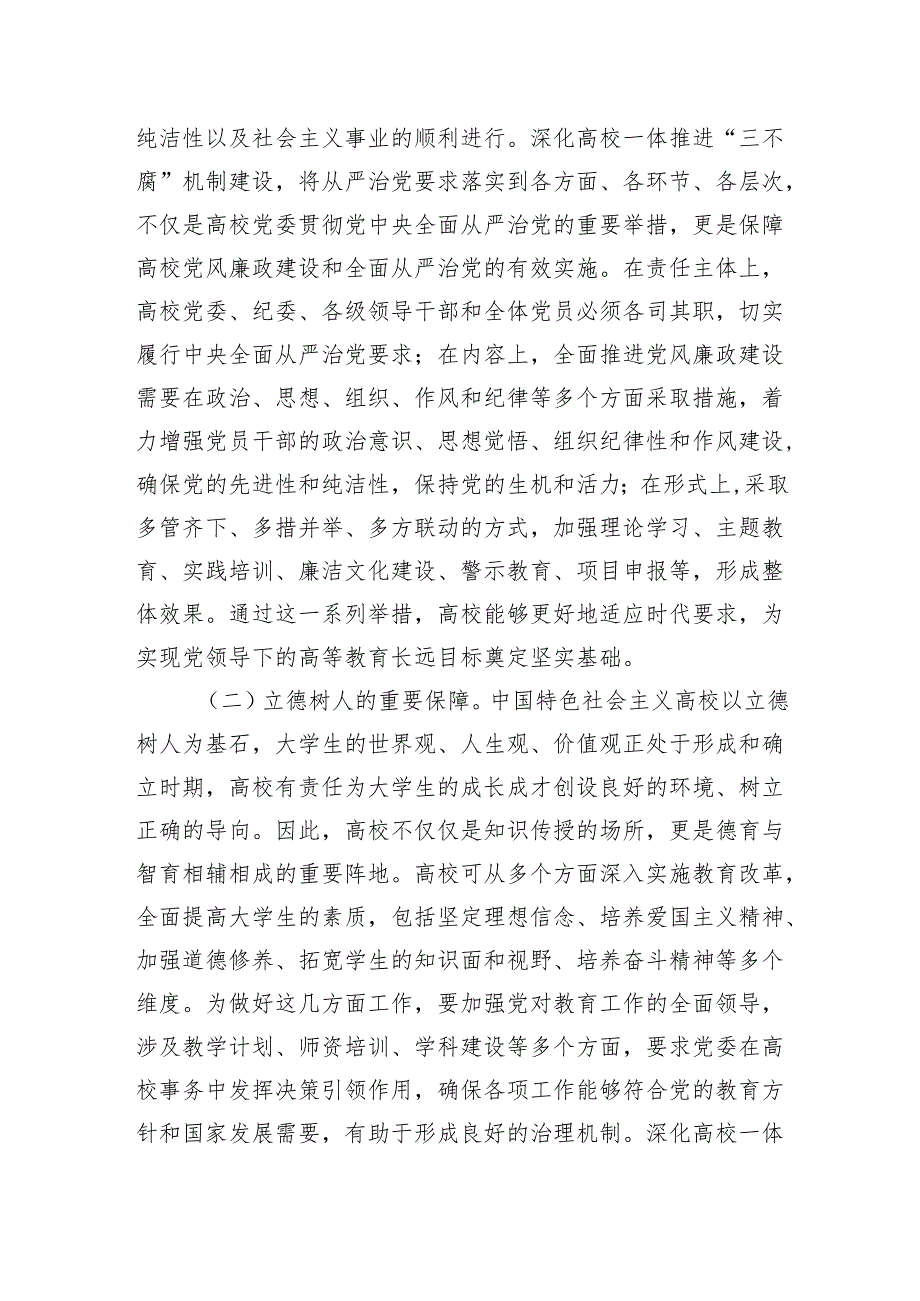 纯洁性以及社会主义事业的顺利进行。深化高校一体推进“三不腐”机制建设，将从严治党要求落实到各方面、各环节、各层次，不仅是高校党委贯彻党中央全面从严治党的重要举措，更是保障高校党风廉政建设和全面从严治党的有效实施。在责任主体上，高校党委、纪委、各级领导干部和全体党员必须各司其职，切实履行中央全面从严治党要求；在内容上，全面推进党风廉政建设需要在政治、思想、组织、作风和纪律等多个方面采取措施，着力增强党员干部的政治意识、思想觉悟、组织纪律性和作风建设，确保党的先进性和纯洁性，保持党的生机和活力；在形式上,采取多管齐下、多措并举、多方联动的方式，加强理论学习、主题教育、实践培训、廉洁文化建设、警示教育、项目申报等，形成整体效果。通过这一系列举措，高校能够更好地适应时代要求，为实现党领导下的高等教育长远目标奠定坚实基础。

（二）立德树人的重要保障。中国特色社会主义高校以立德树人为基石，大学生的世界观、人生观、价值观正处于形成和确立时期，高校有责任为大学生的成长成才创设良好的环境、树立正确的导向。因此，高校不仅仅是知识传授的场所，更是德育与智育相辅相成的重要阵地。高校可从多个方面深入实施教育改革，全面提高大学生的素质，包括坚定理想信念、培养爱国主义精神、加强道德修养、拓宽学生的知识面和视野、培养奋斗精神等多个维度。为做好这几方面工作，要加强党对教育工作的全面领导，涉及教学计划、师资培训、学科建设等多个方面，要求党委在高校事务中发挥决策引领作用，确保各项工作能够符合党的教育方针和国家发展需要，有助于形成良好的治理机制。深化高校一体